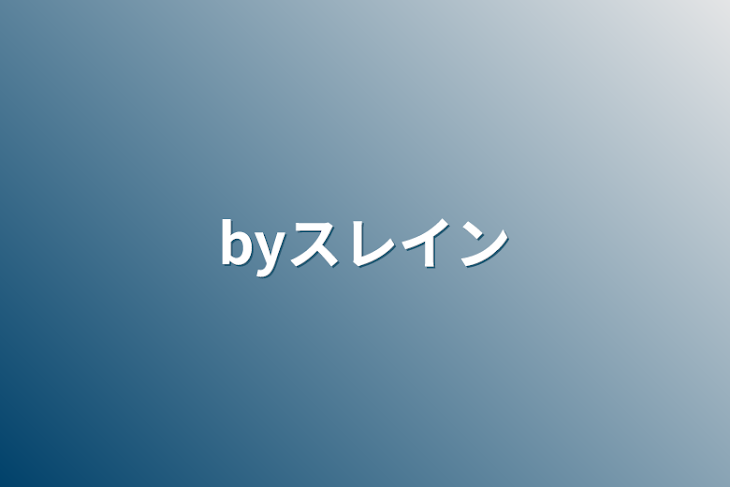 byスレイン